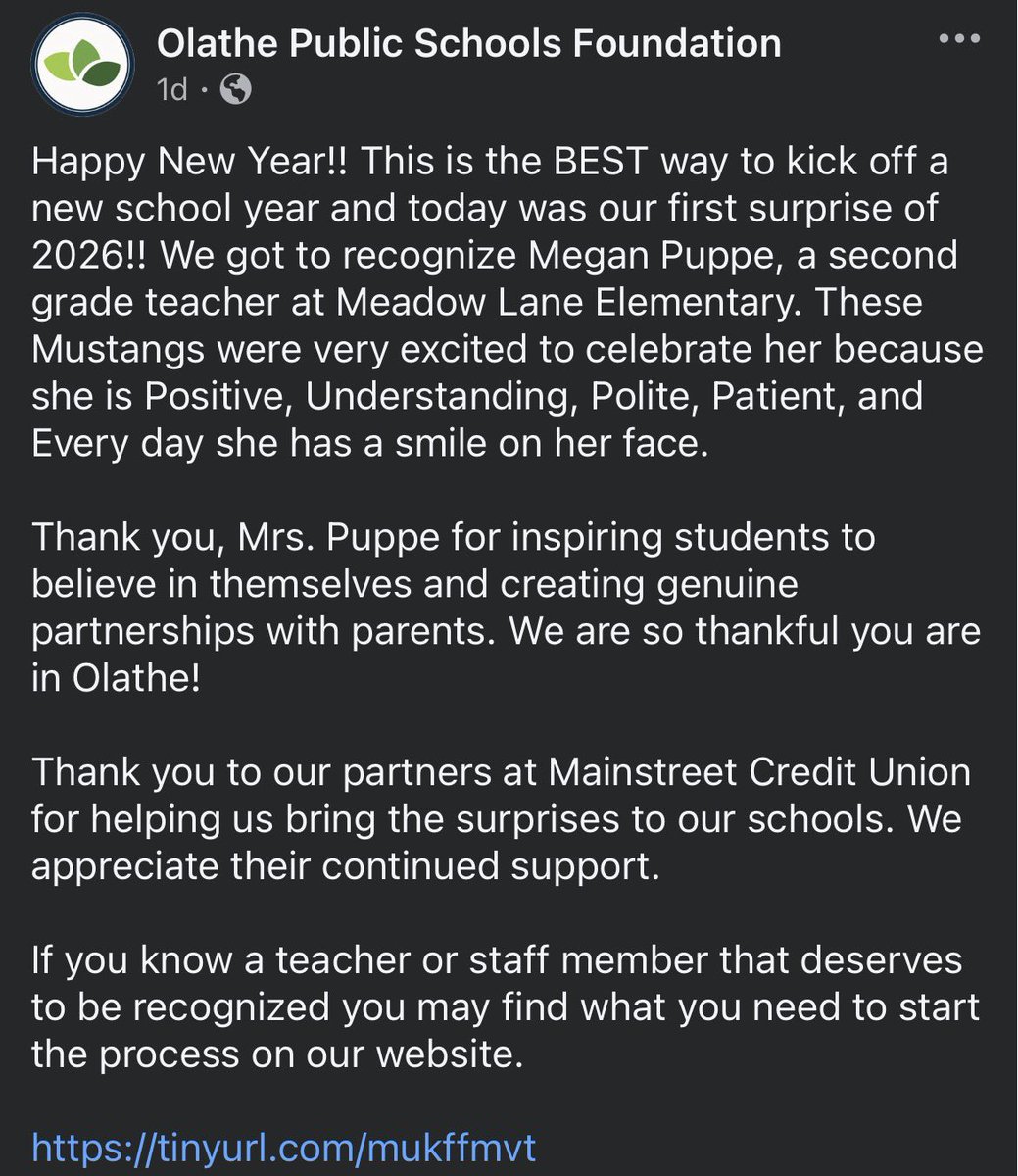 Olathe Public Schools Foundation
1d ·

Happy New Year!! This is the BEST way to kick off a new school year and today was our first surprise of 2026!! We got to recognize Megan Puppe, a second grade teacher at Meadow Lane Elementary. These Mustangs were very excited to celebrate her because she is Positive, Understanding, Polite, Patient, and Every day she has a smile on her face.

Thank you, Mrs. Puppe for inspiring students to believe in themselves and creating genuine partnerships with parents. We are so thankful you are in Olathe!

Thank you to our partners at Mainstreet Credit Union for helping us bring the surprises to our schools. We appreciate their continued support.

If you know a teacher or staff member that deserves to be recognized you may find what you need to start the process on our website.

https://tinyurl.com/mukffmvt